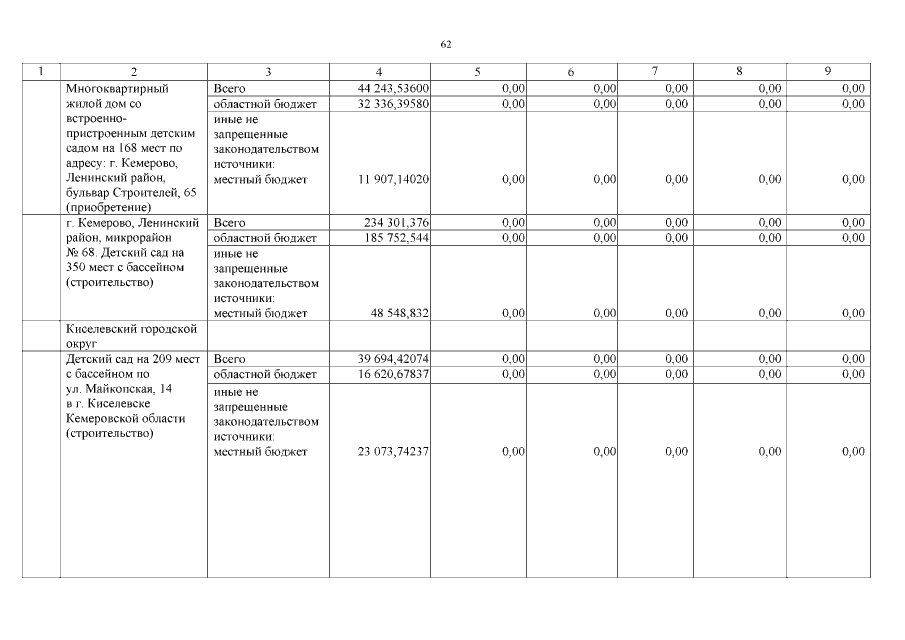 62

| 1 | 2 | 3 | 4 | 5 | 6 | 7 | 8 | 9 |
|---|---|---|---|---|---|---|---|---|
| | Многоквартирный жилой дом со встроенно-пристроенным детским садом на 168 мест по адресу: г. Кемерово, Ленинский район, бульвар Строителей, 65 (приобретение) | Всего | 44 243,53600 | 0,00 | 0,00 | 0,00 | 0,00 | 0,00 |
| | | областной бюджет | 32 336,39580 | 0,00 | 0,00 | 0,00 | 0,00 | 0,00 |
| | | иные не запрещенные законодательством источники: местный бюджет | 11 907,14020 | 0,00 | 0,00 | 0,00 | 0,00 | 0,00 |
| | г. Кемерово, Ленинский район, микрорайон № 68. Детский сад на 350 мест с бассейном (строительство) | Всего | 234 301,376 | 0,00 | 0,00 | 0,00 | 0,00 | 0,00 |
| | | областной бюджет | 185 752,544 | 0,00 | 0,00 | 0,00 | 0,00 | 0,00 |
| | | иные не запрещенные законодательством источники: местный бюджет | 48 548,832 | 0,00 | 0,00 | 0,00 | 0,00 | 0,00 |
| | Киселевский городской округ | | | | | | | |
| | Детский сад на 209 мест с бассейном по ул. Майкопская, 14 в г. Киселевске Кемеровской области (строительство) | Всего | 39 694,42074 | 0,00 | 0,00 | 0,00 | 0,00 | 0,00 |
| | | областной бюджет | 16 620,67837 | 0,00 | 0,00 | 0,00 | 0,00 | 0,00 |
| | | иные не запрещенные законодательством источники: местный бюджет | 23 073,74237 | 0,00 | 0,00 | 0,00 | 0,00 | 0,00 |